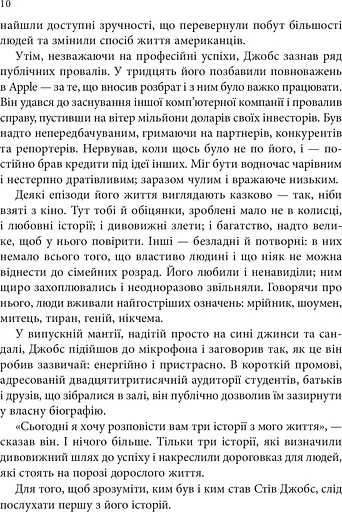 10

найшли доступні зручності, що перевернули побут більшості людей та змінили спосіб життя американців.

Утім, незважаючи на професійні успіхи, Джобс зазнав ряд публічних провалів. У тридцять його позбавили повноважень в Apple — за те, що вносив розбрат і з ним було важко працювати. Він удався до заснування іншої комп'ютерної компанії і провалив справу, пустивши на вітер мільйони доларів своїх інвесторів. Був надто непередбачуваним, гримаючи на партнерів, конкурентів та репортерів. Нервував, коли щось було не по його, і — постійно брав кредити під ідеї інших. Міг бути водночас чарівним і нестерпно дратівливим; заразом чулим і вражаюче низьким.

Деякі епізоди його життя виглядають казково — так, ніби взяті з кіно. Тут тобі й обіцянки, зроблені мало не в колисці, і любовні історії; і дивовижні злети; і багатство, надто велике, щоб у нього повірити. Інші — безладні й потворні: в них немало всього того, що властиво людині і що ніяк не можна віднести до сімейних розрад. Його любили і ненавиділи; ним щиро захоплювались і неодноразово звільняли. Говорячи про нього, люди вживали найгостріших означень: мрійник, шоумен, митець, тиран, геній, нікчема.

У випускній мантії, надітій просто на сині джинси та сандалі, Джобс підійшов до мікрофона і заговорив так, як це він робив зазвичай: енергійно і пристрасно. В короткій промові, адресованій двадцятитритисячній аудиторії студентів, батьків і друзів, що зібралися в залі, він публічно дозволив їм зазирнути у власну біографію.

«Сьогодні я хочу розповісти вам три історії з мого життя», — сказав він. І нічого більше. Тільки три історії, які визначили дивовижний шлях до успіху і накреслили дороговказ для людей, які стоять на порозі дорослого життя.

Для того, щоб зрозуміти, ким був і ким став Стів Джобс, слід послухати першу з його історій.